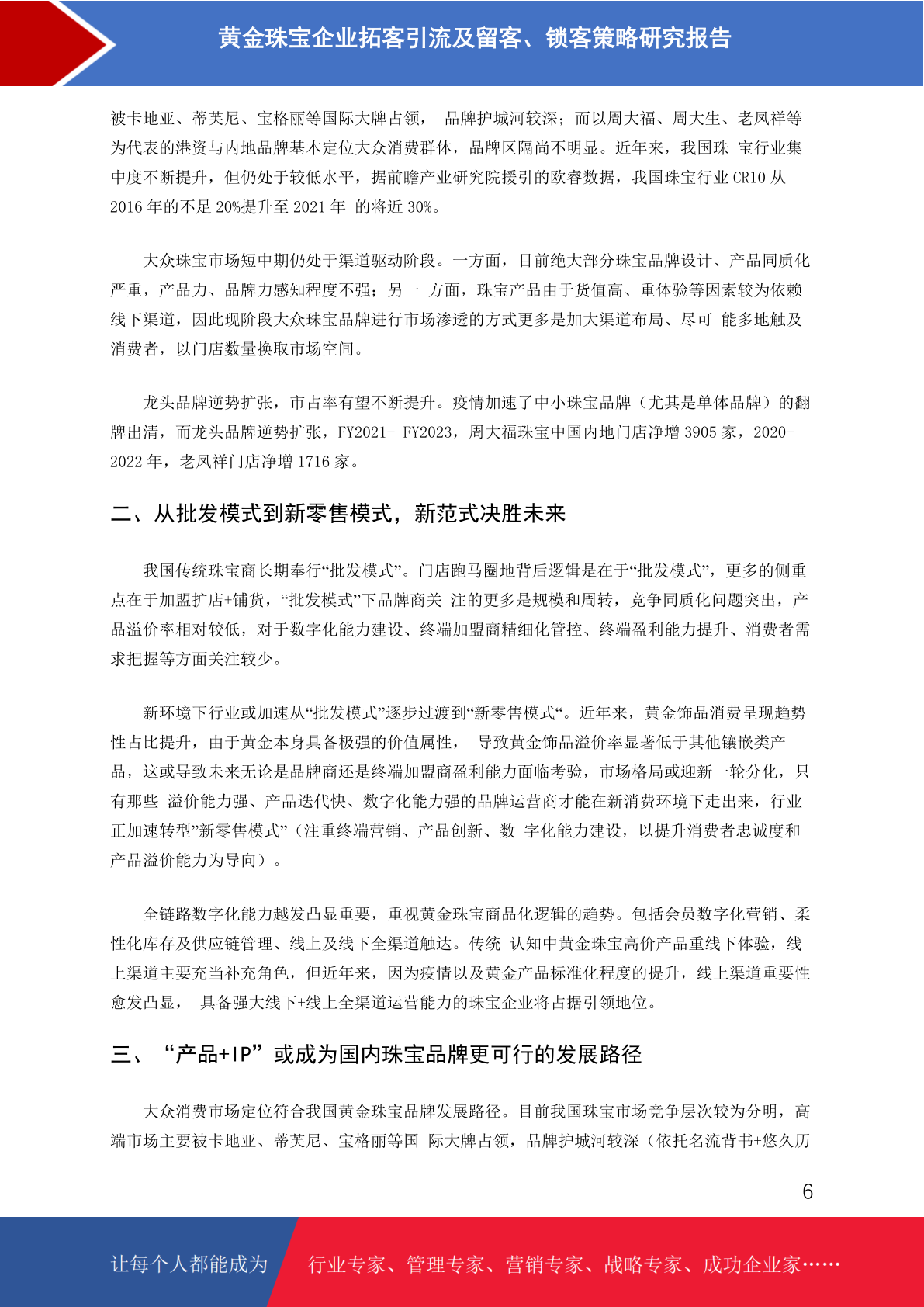 黄金珠宝企业拓客引流及留客、锁客策略研究报告

被卡地亚、蒂芙尼、宝格丽等国际大牌占领， 品牌护城河较深；而以周大福、周大生、老凤祥等为代表的港资与内地品牌基本定位大众消费群体，品牌区隔尚不明显。近年来，我国珠 宝行业集中度不断提升，但仍处于较低水平，据前瞻产业研究院援引的欧睿数据，我国珠宝行业 CR10 从 2016 年的不足 20%提升至 2021 年 的将近 30%。

大众珠宝市场短中期仍处于渠道驱动阶段。一方面，目前绝大部分珠宝品牌设计、产品同质化严重，产品力、品牌力感知程度不强；另一 方面，珠宝产品由于货值高、重体验等因素较为依赖线下渠道，因此现阶段大众珠宝品牌进行市场渗透的方式更多是加大渠道布局、尽可 能多地触及消费者，以门店数量换取市场空间。

龙头品牌逆势扩张，市占率有望不断提升。疫情加速了中小珠宝品牌（尤其是单体品牌）的翻牌出清，而龙头品牌逆势扩张，FY2021- FY2023，周大福珠宝中国内地门店净增 3905 家，2020-2022 年，老凤祥门店净增 1716 家。

二、从批发模式到新零售模式，新范式决胜未来

我国传统珠宝商长期奉行“批发模式”。门店跑马圈地背后逻辑是在于“批发模式”，更多的侧重点在于加盟扩店+铺货，“批发模式”下品牌商关 注的更多是规模和周转，竞争同质化问题突出，产品溢价率相对较低，对于数字化能力建设、终端加盟商精细化管控、终端盈利能力提升、消费者需求把握等方面关注较少。

新环境下行业或加速从“批发模式”逐步过渡到“新零售模式“。近年来，黄金饰品消费呈现趋势性占比提升，由于黄金本身具备极强的价值属性， 导致黄金饰品溢价率显著低于其他镶嵌类产品，这或导致未来无论是品牌商还是终端加盟商盈利能力面临考验，市场格局或迎新一轮分化，只有那些 溢价能力强、产品迭代快、数字化能力强的品牌运营商才能在新消费环境下走出来，行业正加速转型”新零售模式”（注重终端营销、产品创新、数 字化能力建设，以提升消费者忠诚度和产品溢价能力为导向）。

全链路数字化能力越发凸显重要，重视黄金珠宝商品化逻辑的趋势。包括会员数字化营销、柔性化库存及供应链管理、线上及线下全渠道触达。传统 认知中黄金珠宝高价产品重线下体验，线上渠道主要充当补充角色，但近年来，因为疫情以及黄金产品标准化程度的提升，线上渠道重要性愈发凸显， 具备强大线下+线上全渠道运营能力的珠宝企业将占据引领地位。

三、“产品+IP”或成为国内珠宝品牌更可行的发展路径

大众消费市场定位符合我国黄金珠宝品牌发展路径。目前我国珠宝市场竞争层次较为分明，高端市场主要被卡地亚、蒂芙尼、宝格丽等国 际大牌占领，品牌护城河较深（依托名流背书+悠久历

6

让每个人都能成为 行业专家、管理专家、营销专家、战略专家、成功企业家……